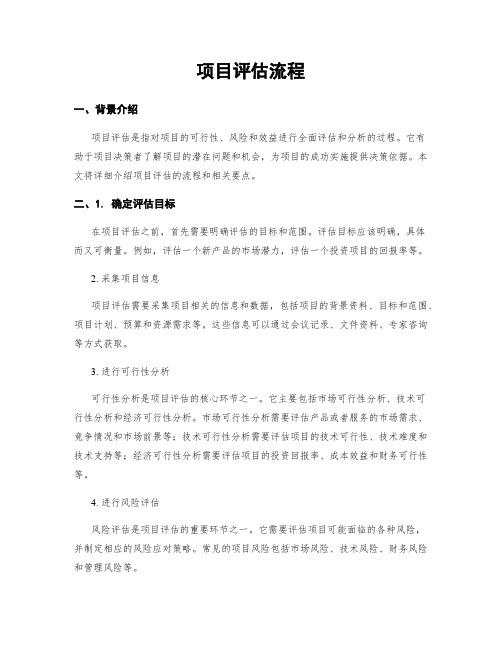 项目评估流程

一、背景介绍

项目评估是指对项目的可行性、风险和效益进行全面评估和分析的过程。它有助于项目决策者了解项目的潜在问题和机会，为项目的成功实施提供决策依据。本文将详细介绍项目评估的流程和相关要点。

二、1. 确定评估目标

在项目评估之前，首先需要明确评估的目标和范围。评估目标应该明确，具体而又可衡量。例如，评估一个新产品的市场潜力，评估一个投资项目的回报率等。

2. 采集项目信息

项目评估需要采集项目相关的信息和数据，包括项目的背景资料、目标和范围、项目计划、预算和资源需求等。这些信息可以通过会议记录、文件资料、专家咨询等方式获取。

3. 进行可行性分析

可行性分析是项目评估的核心环节之一。它主要包括市场可行性分析、技术可行性分析和经济可行性分析。市场可行性分析需要评估产品或者服务的市场需求、竞争情况和市场前景等；技术可行性分析需要评估项目的技术可行性、技术难度和技术支持等；经济可行性分析需要评估项目的投资回报率、成本效益和财务可行性等。

4. 进行风险评估

风险评估是项目评估的重要环节之一。它需要评估项目可能面临的各种风险，并制定相应的风险应对策略。常见的项目风险包括市场风险、技术风险、财务风险和管理风险等。